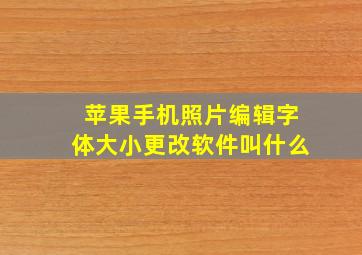 苹果手机照片编辑字体大小更改软件叫什么